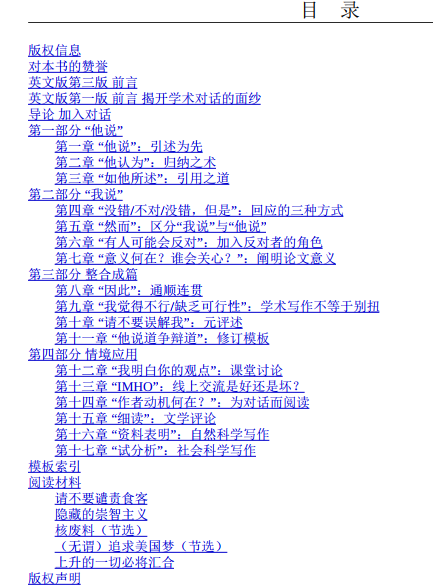 目 录

版权信息
对本书的赞誉
英文版第三版 前言
英文版第一版 前言 揭开学术对话的面纱
导论 加入对话
第一部分 “他说”
第一章 “他说”：引述为先
第二章 “他认为”：归纳之术
第三章 “如他所述”：引用之道
第二部分 “我说”
第四章 “没错/不对/没错，但是”：回应的三种方式
第五章 “然而”：区分“我说”与“他说”
第六章 “有人可能会反对”：加入反对者的角色
第七章 “意义何在？谁会关心？”：阐明论文意义
第三部分 整合成篇
第八章 “因此”：通顺连贯
第九章 “我觉得不行/缺乏可行性”：学术写作不等于别扭
第十章 “请不要误解我”：元评述
第十一章 “他说道争辩道”：修订模板
第四部分 情境应用
第十二章 “我明白你的观点”：课堂讨论
第十三章 “IMHO”：线上交流是好还是坏？
第十四章 “作者动机何在？”：为对话而阅读
第十五章 “细读”：文学评论
第十六章 “资料表明”：自然科学写作
第十七章 “试分析”：社会科学写作
模板索引
阅读材料
请不要谴责食客
隐藏的崇智主义
核废料（节选）
（无谓）追求美国梦（节选）
上升的一切必将汇合
版权声明